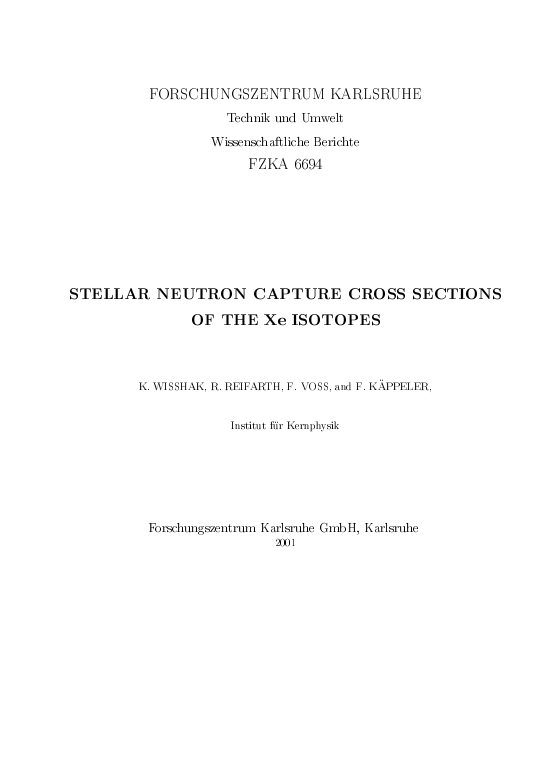 FORSCHUNGSZENTRUM KARLSRUHE
Technik und Umwelt
Wissenschaftliche Berichte
FZKA 6694

STELLAR NEUTRON CAPTURE CROSS SECTIONS OF THE Xe ISOTOPES

K. WISSHAK, R. REIFARTH, F. VOSS, and F. KÄPPELER,

Institut für Kernphysik

Forschungszentrum Karlsruhe GmbH, Karlsruhe
2001